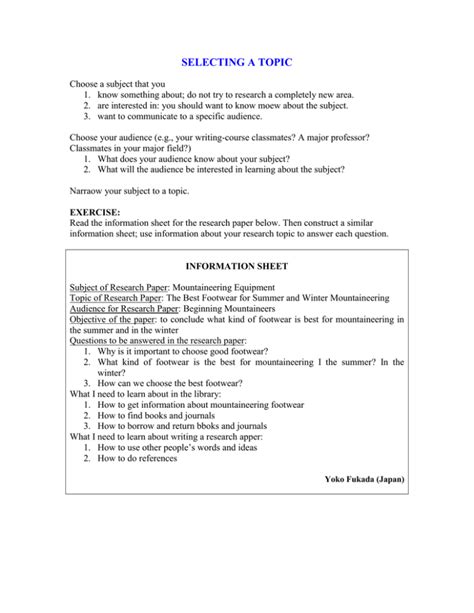 SELECTING A TOPIC

Choose a subject that you
1. know something about; do not try to research a completely new area.
2. are interested in: you should want to know moew about the subject.
3. want to communicate to a specific audience.

Choose your audience (e.g., your writing-course classmates? A major professor? Classmates in your major field?)
1. What does your audience know about your subject?
2. What will the audience be interested in learning about the subject?

Narraow your subject to a topic.

EXERCISE:
Read the information sheet for the research paper below. Then construct a similar information sheet; use information about your research topic to answer each question.

INFORMATION SHEET

Subject of Research Paper: Mountaineering Equipment
Topic of Research Paper: The Best Footwear for Summer and Winter Mountaineering
Audience for Research Paper: Beginning Mountaineers
Objective of the paper: to conclude what kind of footwear is best for mountaineering in the summer and in the winter
Questions to be answered in the research paper:
1. Why is it important to choose good footwear?
2. What kind of footwear is the best for mountaineering I the summer? In the winter?
3. How can we choose the best footwear?
What I need to learn about in the library:
1. How to get information about mountaineering footwear
2. How to find books and journals
3. How to borrow and return bboks and journals
What I need to learn about writing a research apper:
1. How to use other people's words and ideas
2. How to do references

Yoko Fukada (Japan)